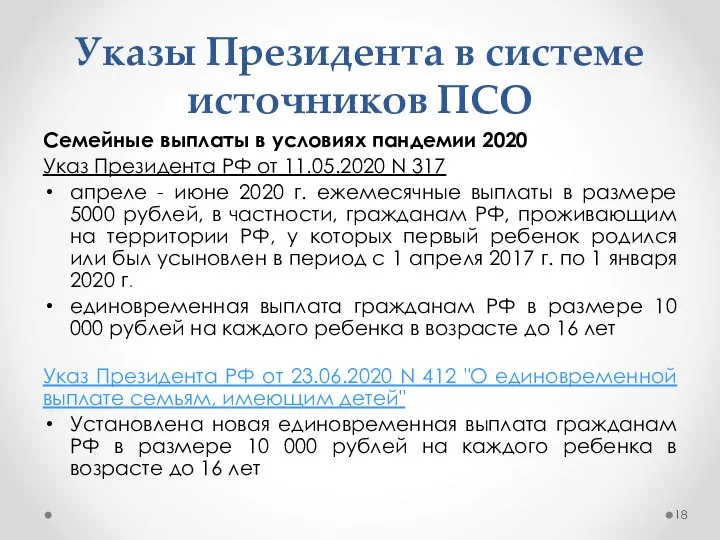 Указы Президента в системе источников ПСО

Семейные выплаты в условиях пандемии 2020

Указ Президента РФ от 11.05.2020 N 317

• апреле - июне 2020 г. ежемесячные выплаты в размере 5000 рублей, в частности, гражданам РФ, проживающим на территории РФ, у которых первый ребенок родился или был усыновлен в период с 1 апреля 2017 г. по 1 января 2020 г.

• единовременная выплата гражданам РФ в размере 10 000 рублей на каждого ребенка в возрасте до 16 лет

Указ Президента РФ от 23.06.2020 N 412 "О единовременной выплате семьям, имеющим детей"

• Установлена новая единовременная выплата гражданам РФ в размере 10 000 рублей на каждого ребенка в возрасте до 16 лет

18